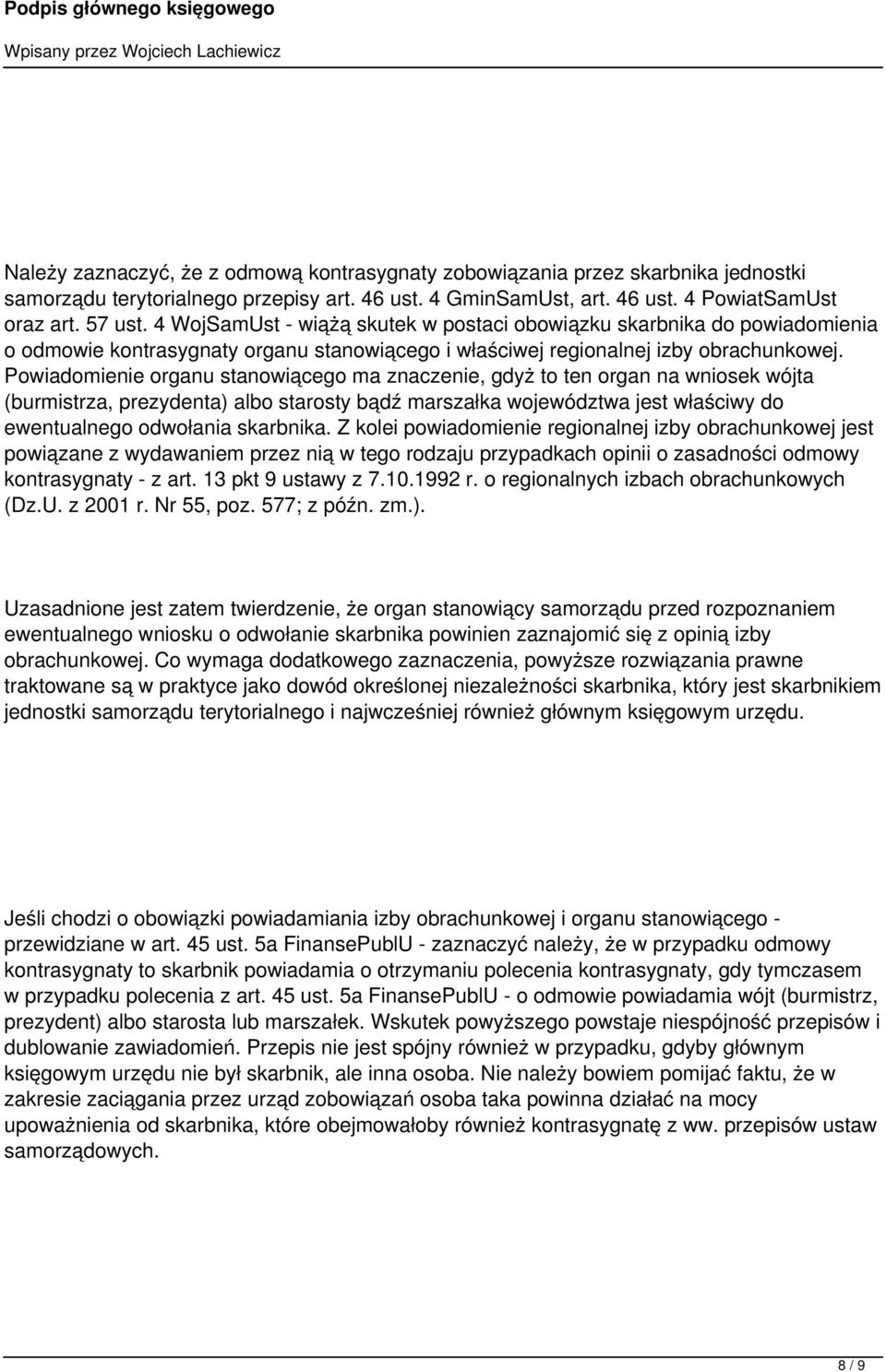 Podpis głównego księgowego

Wpisany przez Wojciech Lachiewicz

Należy zaznaczyć, że z odmową kontrasygnaty zobowiązania przez skarbnika jednostki samorządu terytorialnego przepisy art. 46 ust. 4 GminSamUst, art. 46 ust. 4 PowiatSamUst oraz art. 57 ust. 4 WojSamUst - wiążą skutek w postaci obowiązku skarbnika do powiadomienia o odmowie kontrasygnaty organu stanowiącego i właściwej regionalnej izby obrachunkowej. Powiadomienie organu stanowiącego ma znaczenie, gdyż to ten organ na wniosek wójta (burmistrza, prezydenta) albo starosty bądź marszałka województwa jest właściwy do ewentualnego odwołania skarbnika. Z kolei powiadomienie regionalnej izby obrachunkowej jest powiązane z wydawaniem przez nią w tego rodzaju przypadkach opinii o zasadności odmowy kontrasygnaty - z art. 13 pkt 9 ustawy z 7.10.1992 r. o regionalnych izbach obrachunkowych (Dz.U. z 2001 r. Nr 55, poz. 577; z późn. zm.).

Uzasadnione jest zatem twierdzenie, że organ stanowiący samorządu przed rozpoznaniem ewentualnego wniosku o odwołanie skarbnika powinien zaznajomić się z opinią izby obrachunkowej. Co wymaga dodatkowego zaznaczenia, powyższe rozwiązania prawne traktowane są w praktyce jako dowód określonej niezależności skarbnika, który jest skarbnikiem jednostki samorządu terytorialnego i najwcześniej również głównym księgowym urzędu.

Jeśli chodzi o obowiązki powiadamiania izby obrachunkowej i organu stanowiącego - przewidziane w art. 45 ust. 5a FinansePublU - zaznaczyć należy, że w przypadku odmowy kontrasygnaty to skarbnik powiadamia o otrzymaniu polecenia kontrasygnaty, gdy tymczasem w przypadku polecenia z art. 45 ust. 5a FinansePublU - o odmowie powiadamia wójt (burmistrz, prezydent) albo starosta lub marszałek. Wskutek powyższego powstaje niespójność przepisów i dublowanie zawiadomień. Przepis nie jest spójny również w przypadku, gdyby głównym księgowym urzędu nie był skarbnik, ale inna osoba. Nie należy bowiem pomijać faktu, że w zakresie zaciągania przez urząd zobowiązań osoba taka powinna działać na mocy upoważnienia od skarbnika, które obejmowałoby również kontrasygnatę z ww. przepisów ustaw samorządowych.

8 / 9